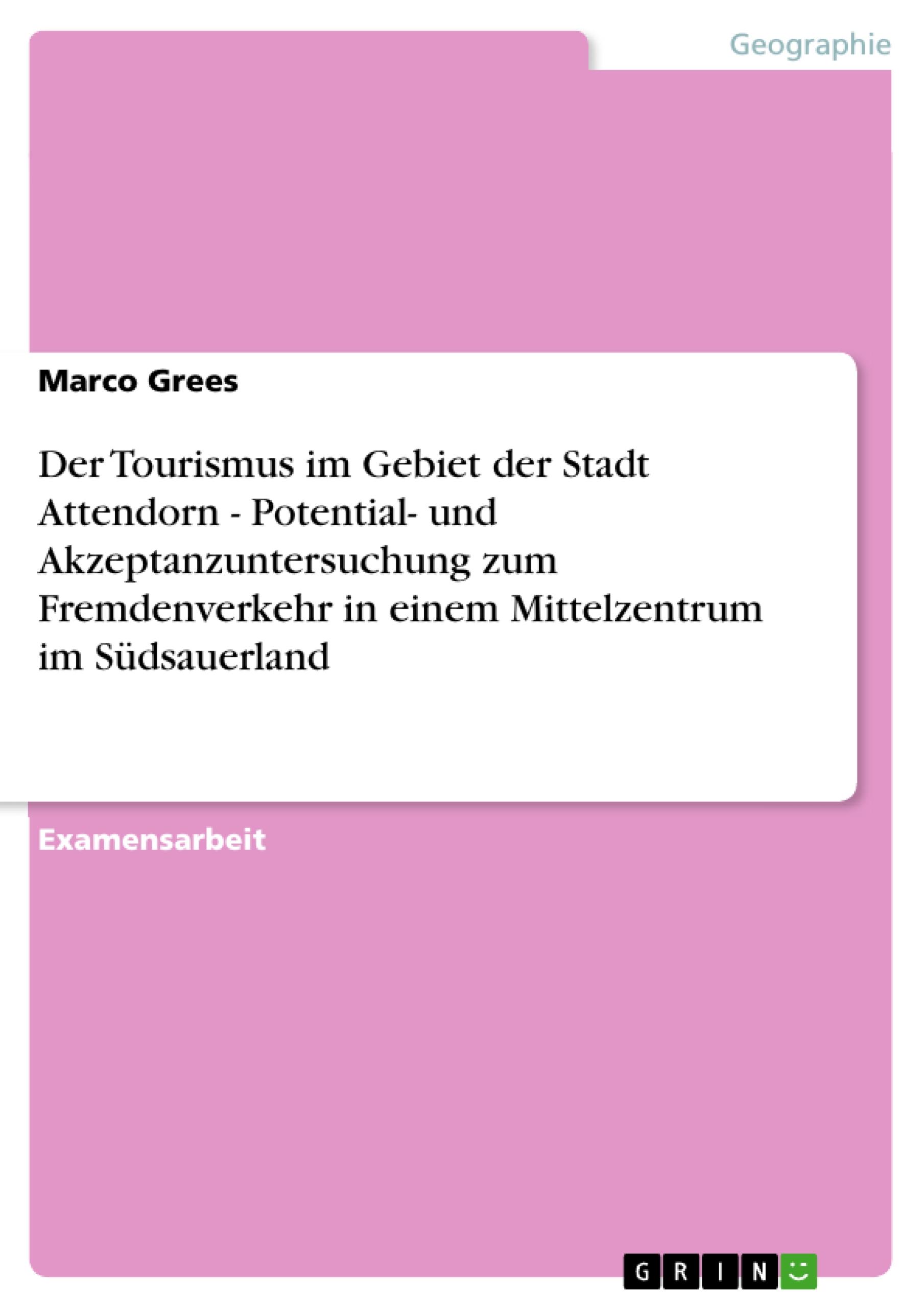 Geographie

Marco Grees

Der Tourismus im Gebiet der Stadt Attendorn - Potential- und Akzeptanzuntersuchung zum Fremdenverkehr in einem Mittelzentrum im Südsauerland

Examensarbeit

GRIN